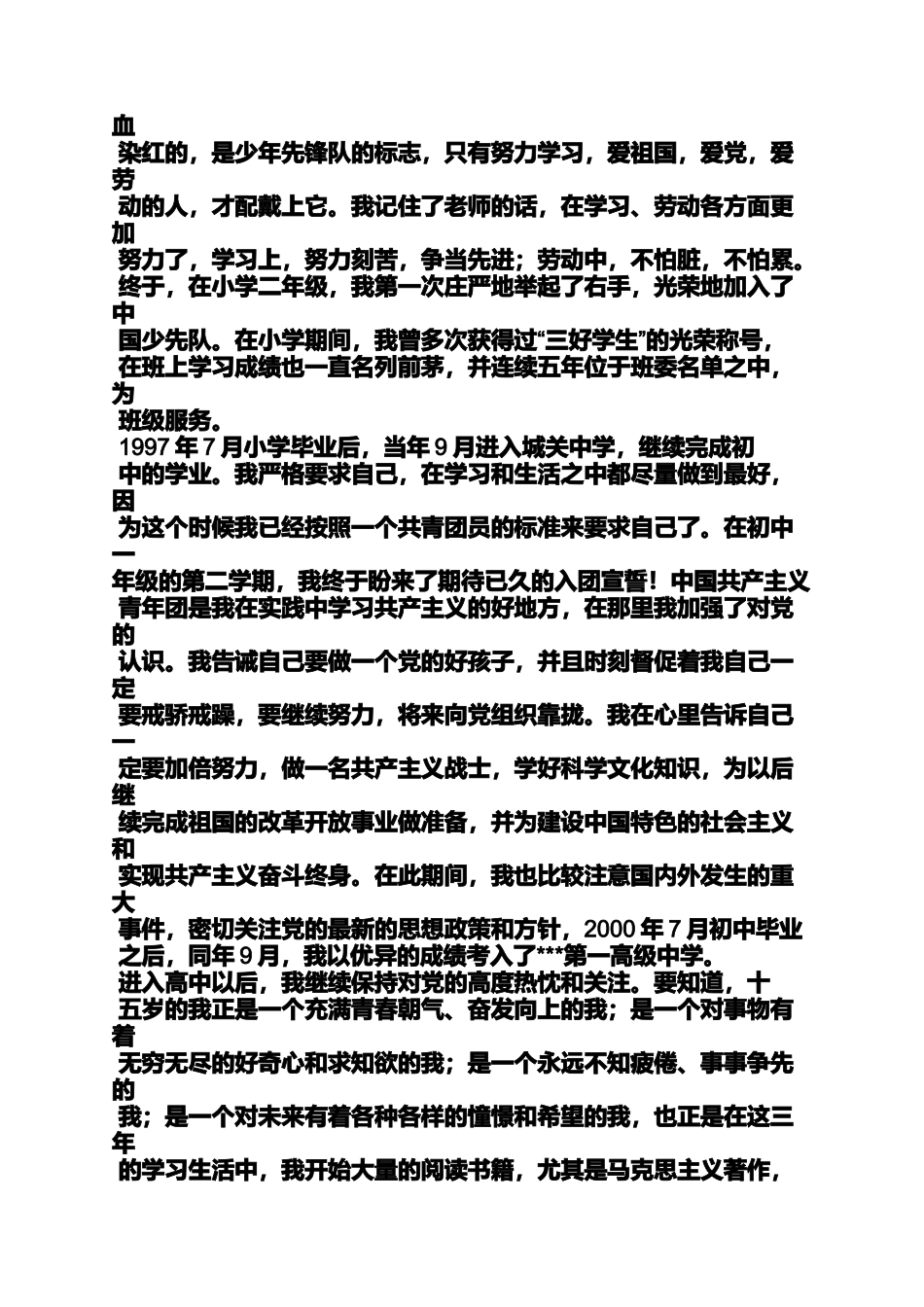 血染红的，是少年先锋队的标志，只有努力学习，爱祖国，爱党，爱劳动的人，才配戴上它。我记住了老师的话，在学习、劳动各方面更加努力了，学习上，努力刻苦，争当先进；劳动中，不怕脏，不怕累。终于，在小学二年级，我第一次庄严地举起了右手，光荣地加入了中国少先队。在小学期间，我曾多次获得过“三好学生”的光荣称号，在班上学习成绩也一直名列前茅，并连续五年位于班委名单之中，为班级服务。

1997 年 7 月小学毕业后，当年 9 月进入城关中学，继续完成初中的学业。我严格要求自己，在学习和生活之中都尽量做到最好，因为这个时候我已经按照一个共青团员的标准来要求自己了。在初中一年级的第二学期，我终于盼来了期待已久的入团宣誓！中国共产主义青年团是我在实践中学习共产主义的好地方，在那里我加强了对党的认识。我告诫自己要做一个党的好孩子，并且时刻督促着我自己一定要戒骄戒躁，要继续努力，将来向党组织靠拢。我在心里告诉自己一定要加倍努力，做一名共产主义战士，学好科学文化知识，为以后继续完成祖国的改革开放事业做准备，并为建设中国特色的社会主义和实现共产主义奋斗终身。在此期间，我也比较注意国内外发生的重大事件，密切关注党的最新的思想政策和方针，2000 年 7 月初中毕业之后，同年 9 月，我以优异的成绩考入了***第一高级中学。

进入高中以后，我继续保持对党的高度热忱和关注。要知道，十五岁的我正是一个充满青春朝气、奋发向上的我；是一个对事物有着无穷无尽的好奇心和求知欲的我；是一个永远不知疲倦、事事争先的我；是一个对未来有着各种各样的憧憬和希望的我，也正是在这三年的学习生活中，我开始大量的阅读书籍，尤其是马克思主义著作，